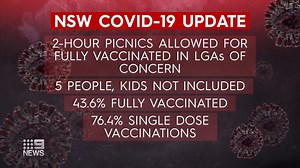 NSW COVID-19 UPDATE

2-HOUR PICNICS ALLOWED FOR FULLY VACCINATED IN LGAs OF CONCERN

5 PEOPLE, KIDS NOT INCLUDED

43.6% FULLY VACCINATED

76.4% SINGLE DOSE VACCINATIONS

9 NEWS